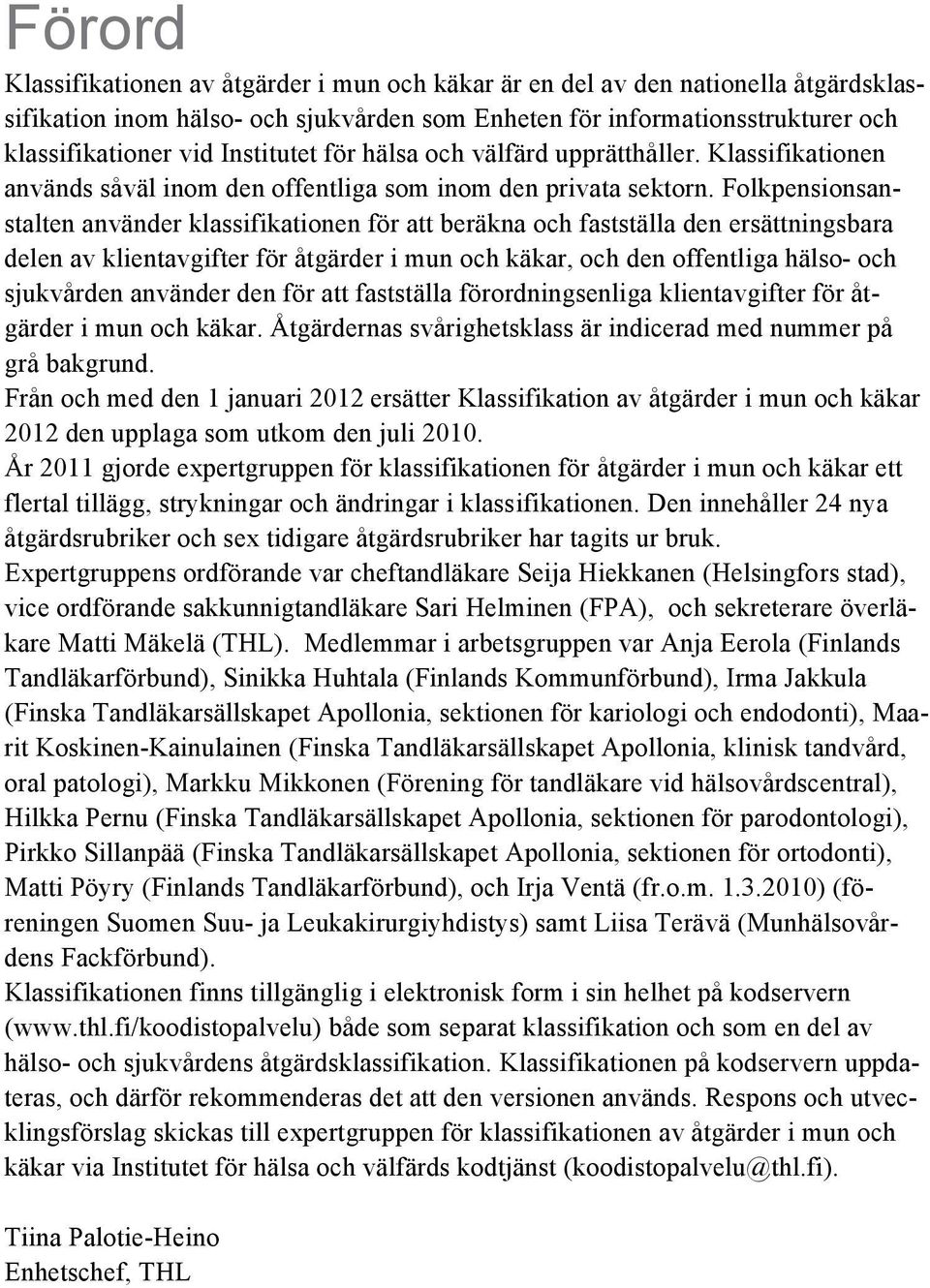 Förord

Klassifikationen av åtgärder i mun och käkar är en del av den nationella åtgärdsklassifikation inom hälso- och sjukvården som Enheten för informationsstrukturer och klassifikationer vid Institutet för hälsa och välfärd upprätthåller. Klassifikationen används såväl inom den offentliga som inom den privata sektorn. Folkpensionsanstalten använder klassifikationen för att beräkna och fastställa den ersättningsbara delen av klientavgifter för åtgärder i mun och käkar, och den offentliga hälso- och sjukvården använder den för att fastställa förordningsenliga klientavgifter för åtgärder i mun och käkar. Åtgärdernas svårighetsklass är indicerad med nummer på grå bakgrund.

Från och med den 1 januari 2012 ersätter Klassifikation av åtgärder i mun och käkar 2012 den upplaga som utkom den juli 2010.

År 2011 gjorde expertgruppen för klassifikationen för åtgärder i mun och käkar ett flertal tillägg, strykningar och ändringar i klassifikationen. Den innehåller 24 nya åtgärdsrubriker och sex tidigare åtgärdsrubriker har tagits ur bruk.

Expertgruppens ordförande var cheftandläkare Seija Hiekkanen (Helsingfors stad), vice ordförande sakkunnigtandläkare Sari Helminen (FPA), och sekreterare överläkare Matti Mäkelä (THL). Medlemmar i arbetsgruppen var Anja Eerola (Finlands Tandläkarförbund), Sinikka Huhtala (Finlands Kommunförbund), Irma Jakkula (Finska Tandläkarsällskapet Apollonia, sektionen för kariologi och endodonti), Maarit Koskinen-Kainulainen (Finska Tandläkarsällskapet Apollonia, klinisk tandvård, oral patologi), Markku Mikkonen (Förening för tandläkare vid hälsovårdscentral), Hilkka Pernu (Finska Tandläkarsällskapet Apollonia, sektionen för parodontologi), Pirkko Sillanpää (Finska Tandläkarsällskapet Apollonia, sektionen för ortodonti), Matti Pöyry (Finlands Tandläkarförbund), och Irja Ventä (fr.o.m. 1.3.2010) (föreningen Suomen Suu- ja Leukakirurgiyhdistys) samt Liisa Terävä (Munhälsovårdens Fackförbund).

Klassifikationen finns tillgänglig i elektronisk form i sin helhet på kodservern (www.thl.fi/koodistopalvelu) både som separat klassifikation och som en del av hälso- och sjukvårdens åtgärdsklassifikation. Klassifikationen på kodservern uppdateras, och därför rekommenderas det att den versionen används. Respons och utvecklingsförslag skickas till expertgruppen för klassifikationen av åtgärder i mun och käkar via Institutet för hälsa och välfärds kodtjänst (koodistopalvelu@thl.fi).

Tiina Palotie-Heino
Enhetschef, THL